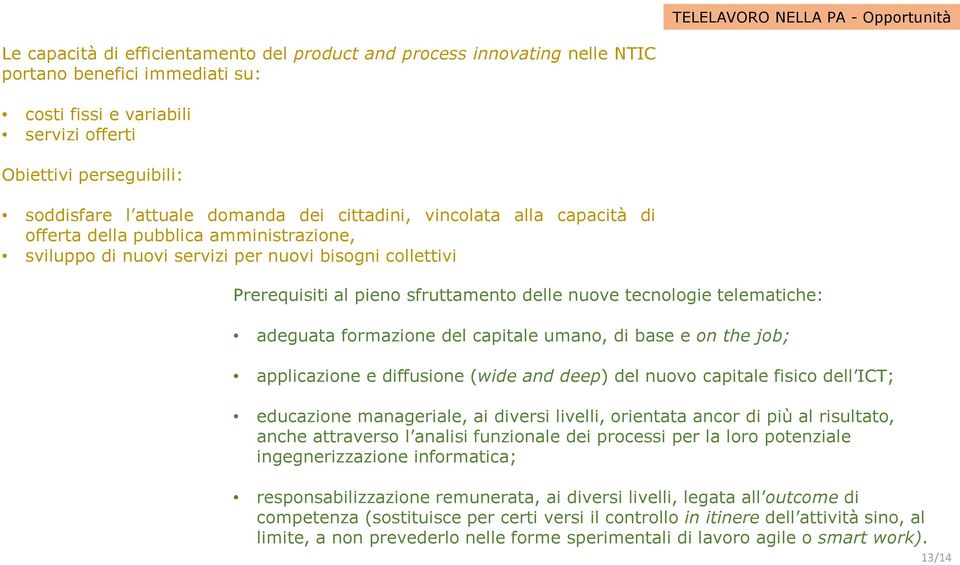 TELELAVORO NELLA PA - Opportunità

Le capacità di efficientamento del product and process innovating nelle NTIC portano benefici immediati su:

• costi fissi e variabili
• servizi offerti

Obiettivi perseguibili:

• soddisfare l'attuale domanda dei cittadini, vincolata alla capacità di offerta della pubblica amministrazione,
• sviluppo di nuovi servizi per nuovi bisogni collettivi

Prerequisiti al pieno sfruttamento delle nuove tecnologie telematiche:

• adeguata formazione del capitale umano, di base e on the job;

• applicazione e diffusione (wide and deep) del nuovo capitale fisico dell'ICT;

• educazione manageriale, ai diversi livelli, orientata ancor di più al risultato, anche attraverso l'analisi funzionale dei processi per la loro potenziale ingegnerizzazione informatica;

• responsabilizzazione remunerata, ai diversi livelli, legata all'outcome di competenza (sostituisce per certi versi il controllo in itinere dell'attività sino, al limite, a non prevederlo nelle forme sperimentali di lavoro agile o smart work).

13/14